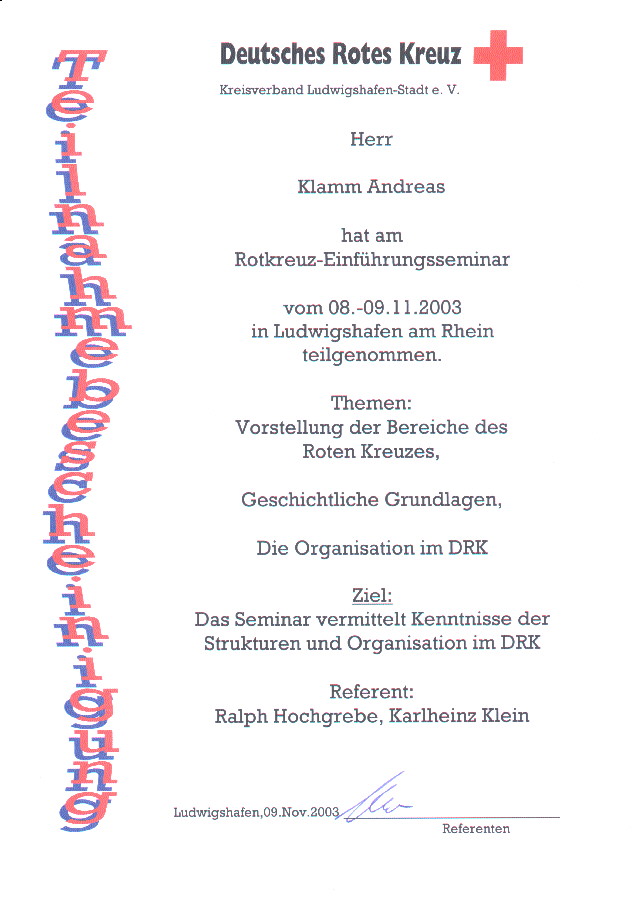 Teilnahmebescheinigung

Deutsches Rotes Kreuz

Kreisverband Ludwigshafen-Stadt e. V.

Herr

Klamm Andreas

hat am
Rotkreuz-Einführungsseminar

vom 08.-09.11.2003
in Ludwigshafen am Rhein
teilgenommen.

Themen:
Vorstellung der Bereiche des Roten Kreuzes,

Geschichtliche Grundlagen,

Die Organisation im DRK

Ziel:
Das Seminar vermittelt Kenntnisse der Strukturen und Organisation im DRK

Referent:
Ralph Hochgrebe, Karlheinz Klein

Ludwigshafen,09.Nov.2003

Referenten